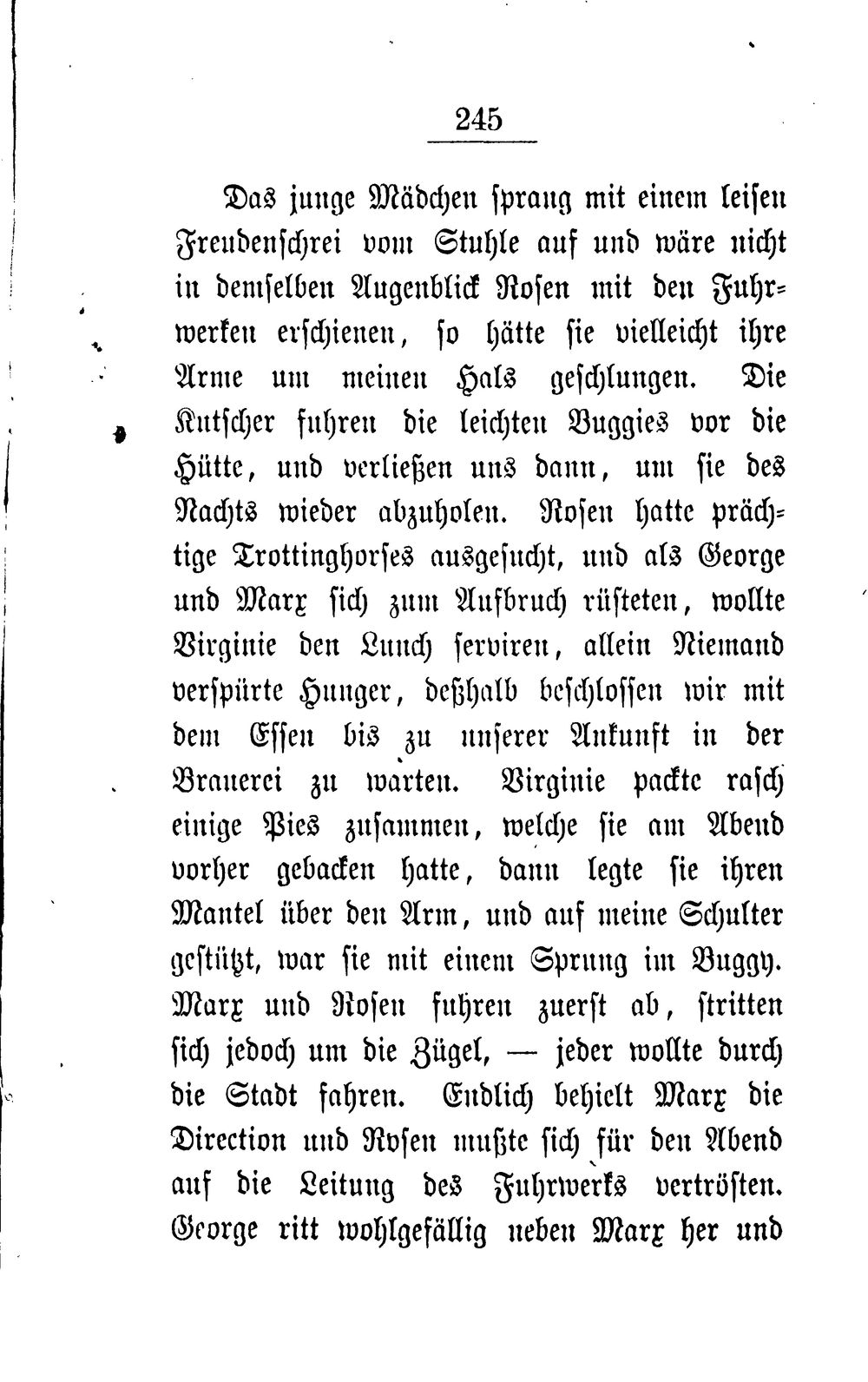 245

Das junge Mädchen sprang mit einem leisen Freudenschrei vom Stuhle auf und wäre nicht in demselben Augenblick Rosen mit den Fuhrwerken erschienen, so hätte sie vielleicht ihre Arme um meinen Hals geschlungen. Die Kutscher fuhren die leichten Buggies vor die Hütte, und verließen uns dann, um sie des Nachts wieder abzuholen. Rosen hatte prächtige Trottinghorses ausgesucht, und als George und Marx sich zum Aufbruch rüsteten, wollte Virginie den Lunch serviren, allein Niemand verspürte Hunger, deßhalb beschlossen wir mit dem Essen bis zu unserer Ankunft in der Brauerei zu warten. Virginie packte rasch einige Pies zusammen, welche sie am Abend vorher gebacken hatte, dann legte sie ihren Mantel über den Arm, und auf meine Schulter gestützt, war sie mit einem Sprung im Buggy. Marx und Rosen fuhren zuerst ab, stritten sich jedoch um die Zügel, — jeder wollte durch die Stadt fahren. Endlich behielt Marx die Direction und Rosen mußte sich für den Abend auf die Leitung des Fuhrwerks vertrösten. George ritt wohlgefällig neben Marx her und